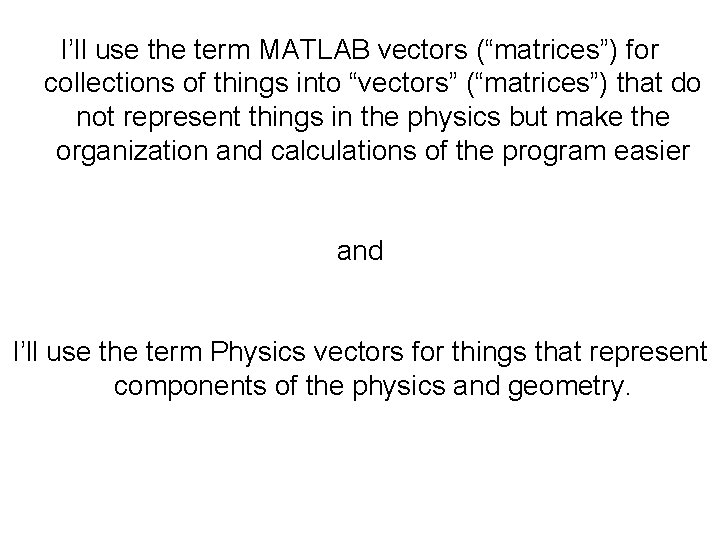 I’ll use the term MATLAB vectors (“matrices”) for collections of things into “vectors” (“matrices”) that do not represent things in the physics but make the organization and calculations of the program easier

and

I’ll use the term Physics vectors for things that represent components of the physics and geometry.